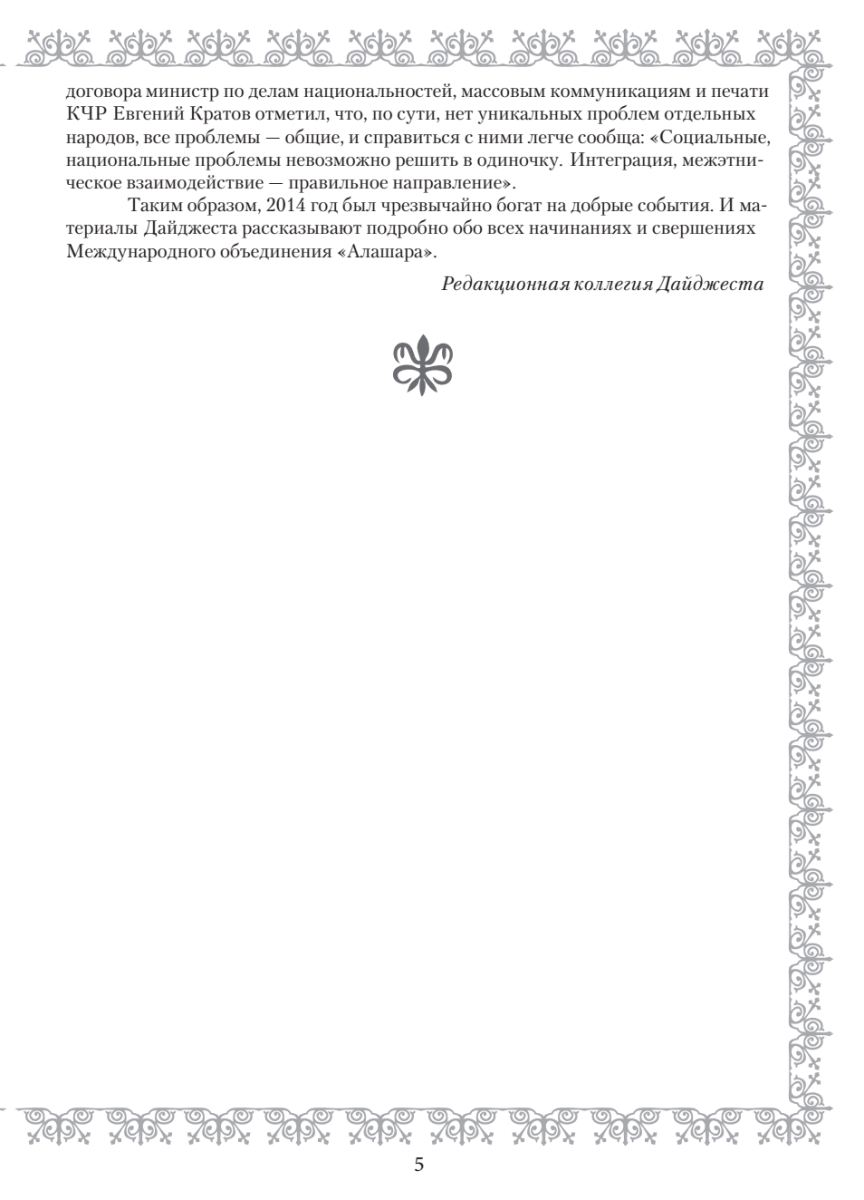 договора министр по делам национальностей, массовым коммуникациям и печати КЧР Евгений Кратов отметил, что, по сути, нет уникальных проблем отдельных народов, все проблемы — общие, и справиться с ними легче сообща: «Социальные, национальные проблемы невозможно решить в одиночку. Интеграция, межэтническое взаимодействие — правильное направление».

Таким образом, 2014 год был чрезвычайно богат на добрые события. И материалы Дайджеста рассказывают подробно обо всех начинаниях и свершениях Международного объединения «Алашара».

Редакционная коллегия Дайджеста

5